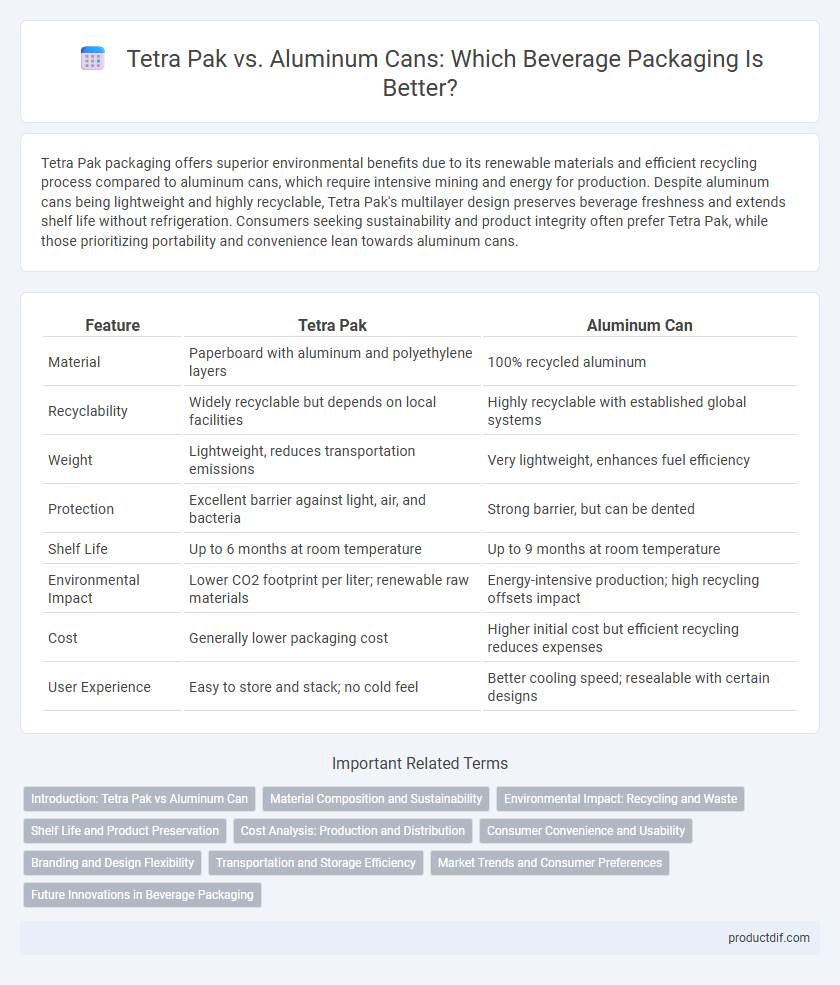 Tetra Pak vs. Aluminum Cans: Which Beverage Packaging Is Better?

Tetra Pak packaging offers superior environmental benefits due to its renewable materials and efficient recycling process compared to aluminum cans, which require intensive mining and energy for production. Despite aluminum cans being lightweight and highly recyclable, Tetra Pak's multilayer design preserves beverage freshness and extends shelf life without refrigeration. Consumers seeking sustainability and product integrity often prefer Tetra Pak, while those prioritizing portability and convenience lean towards aluminum cans.

| Feature | Tetra Pak | Aluminum Can |
|---|---|---|
| Material | Paperboard with aluminum and polyethylene layers | 100% recycled aluminum |
| Recyclability | Widely recyclable but depends on local facilities | Highly recyclable with established global systems |
| Weight | Lightweight, reduces transportation emissions | Very lightweight, enhances fuel efficiency |
| Protection | Excellent barrier against light, air, and bacteria | Strong barrier, but can be dented |
| Shelf Life | Up to 6 months at room temperature | Up to 9 months at room temperature |
| Environmental Impact | Lower CO2 footprint per liter; renewable raw materials | Energy-intensive production; high recycling offsets impact |
| Cost | Generally lower packaging cost | Higher initial cost but efficient recycling reduces expenses |
| User Experience | Easy to store and stack; no cold feel | Better cooling speed; resealable with certain designs |

Important Related Terms

Introduction: Tetra Pak vs Aluminum Can
Material Composition and Sustainability
Environmental Impact: Recycling and Waste
Shelf Life and Product Preservation
Cost Analysis: Production and Distribution
Consumer Convenience and Usability
Branding and Design Flexibility
Transportation and Storage Efficiency
Market Trends and Consumer Preferences
Future Innovations in Beverage Packaging

productdif.com